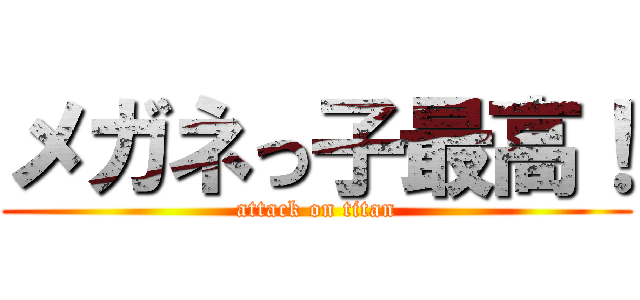 メガネっ子最高！
attack on titan